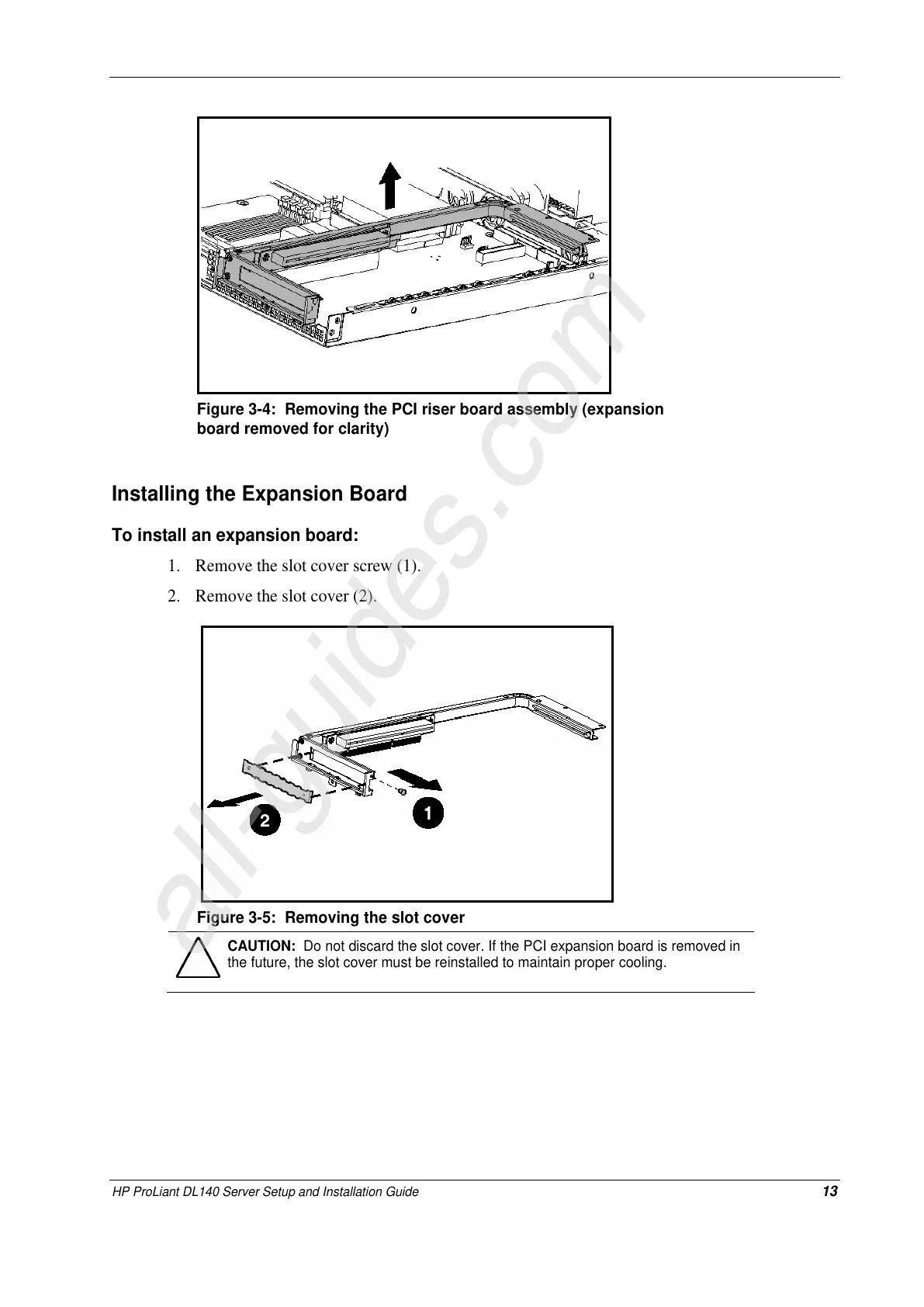 Figure 3-4: Removing the PCI riser board assembly (expansion board removed for clarity)

Installing the Expansion Board

To install an expansion board:

1. Remove the slot cover screw (1).

2. Remove the slot cover (2).

2

1

Figure 3-5: Removing the slot cover

CAUTION: Do not discard the slot cover. If the PCI expansion board is removed in the future, the slot cover must be reinstalled to maintain proper cooling.

all-guides.com

HP ProLiant DL140 Server Setup and Installation Guide 13